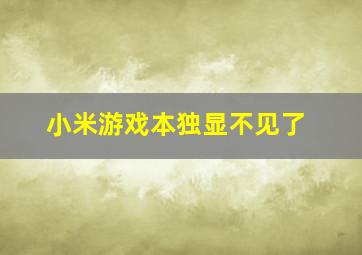 小米游戏本独显不见了